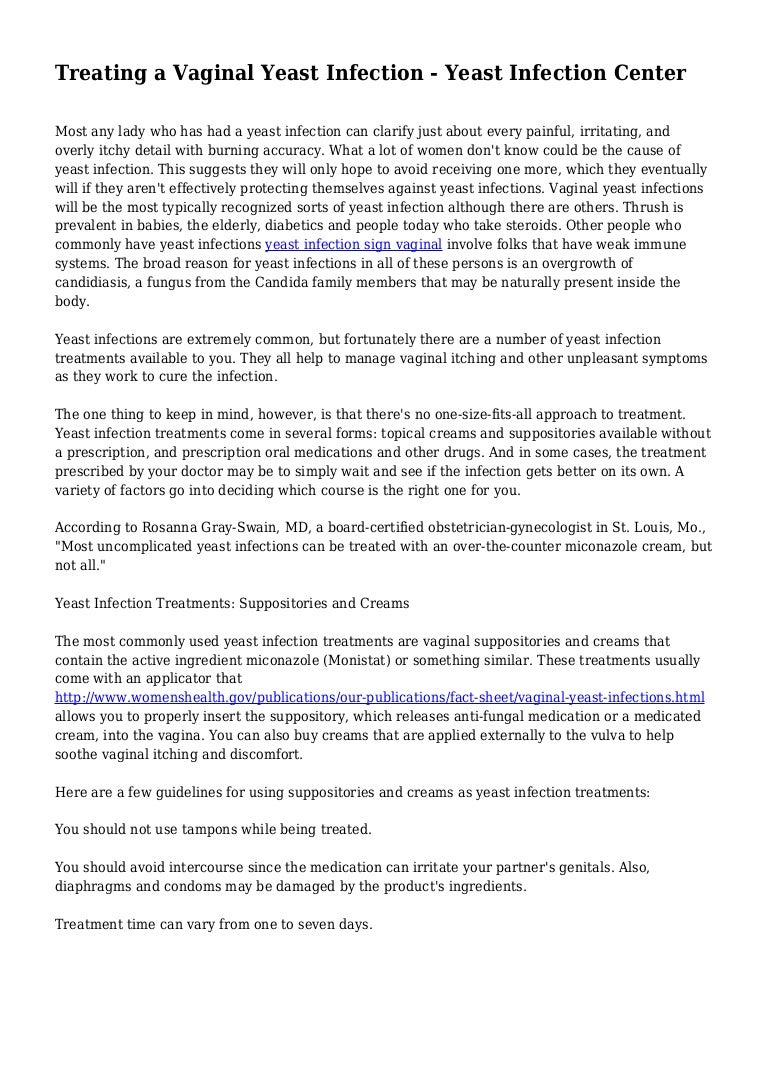 Treating a Vaginal Yeast Infection - Yeast Infection Center

Most any lady who has had a yeast infection can clarify just about every painful, irritating, and overly itchy detail with burning accuracy. What a lot of women don't know could be the cause of yeast infection. This suggests they will only hope to avoid receiving one more, which they eventually will if they aren't effectively protecting themselves against yeast infections. Vaginal yeast infections will be the most typically recognized sorts of yeast infection although there are others. Thrush is prevalent in babies, the elderly, diabetics and people today who take steroids. Other people who commonly have yeast infections yeast infection sign vaginal involve folks that have weak immune systems. The broad reason for yeast infections in all of these persons is an overgrowth of candidiasis, a fungus from the Candida family members that may be naturally present inside the body.

Yeast infections are extremely common, but fortunately there are a number of yeast infection treatments available to you. They all help to manage vaginal itching and other unpleasant symptoms as they work to cure the infection.

The one thing to keep in mind, however, is that there's no one-size-fits-all approach to treatment. Yeast infection treatments come in several forms: topical creams and suppositories available without a prescription, and prescription oral medications and other drugs. And in some cases, the treatment prescribed by your doctor may be to simply wait and see if the infection gets better on its own. A variety of factors go into deciding which course is the right one for you.

According to Rosanna Gray-Swain, MD, a board-certified obstetrician-gynecologist in St. Louis, Mo., "Most uncomplicated yeast infections can be treated with an over-the-counter miconazole cream, but not all."

Yeast Infection Treatments: Suppositories and Creams

The most commonly used yeast infection treatments are vaginal suppositories and creams that contain the active ingredient miconazole (Monistat) or something similar. These treatments usually come with an applicator that http://www.womenshealth.gov/publications/our-publications/fact-sheet/vaginal-yeast-infections.html allows you to properly insert the suppository, which releases anti-fungal medication or a medicated cream, into the vagina. You can also buy creams that are applied externally to the vulva to help soothe vaginal itching and discomfort.

Here are a few guidelines for using suppositories and creams as yeast infection treatments:

You should not use tampons while being treated.

You should avoid intercourse since the medication can irritate your partner's genitals. Also, diaphragms and condoms may be damaged by the product's ingredients.

Treatment time can vary from one to seven days.